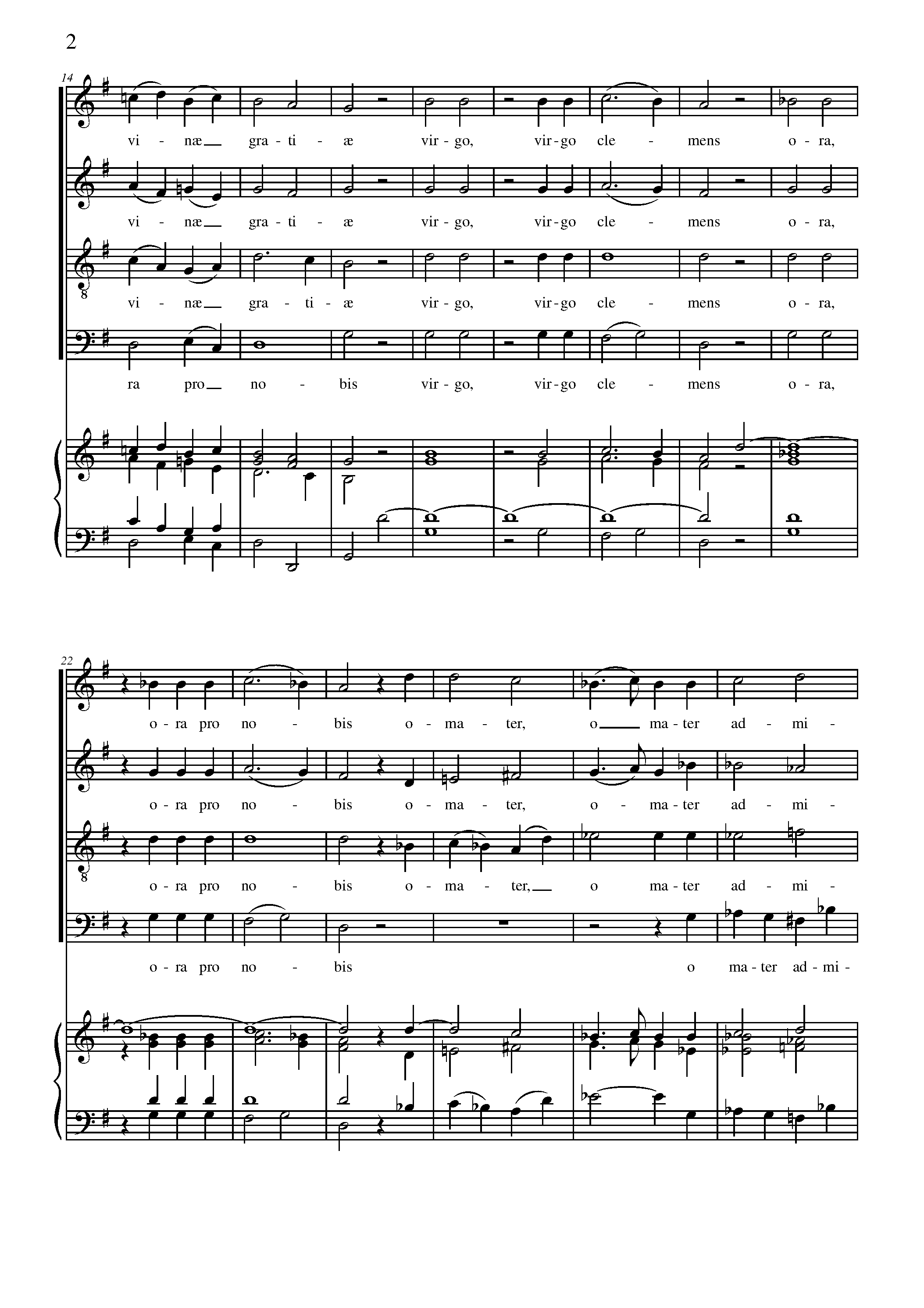 2

14

vi - næ gra - ti - æ vir - go, vir - go cle - mens o - ra,

vi - næ gra - ti - æ vir - go, vir - go cle - mens o - ra,

8

vi - næ gra - ti - æ vir - go, vir - go cle - mens o - ra,

ra pro no - bis vir - go, vir - go cle - mens o - ra,

22

o - ra pro no - bis o - ma - ter, o ma - ter ad - mi -

o - ra pro no - bis o - ma - ter, o - ma - ter ad - mi -

8

o - ra pro no - bis o - ma - ter, o ma - ter ad - mi -

o - ra pro no - bis o ma - ter ad - mi -